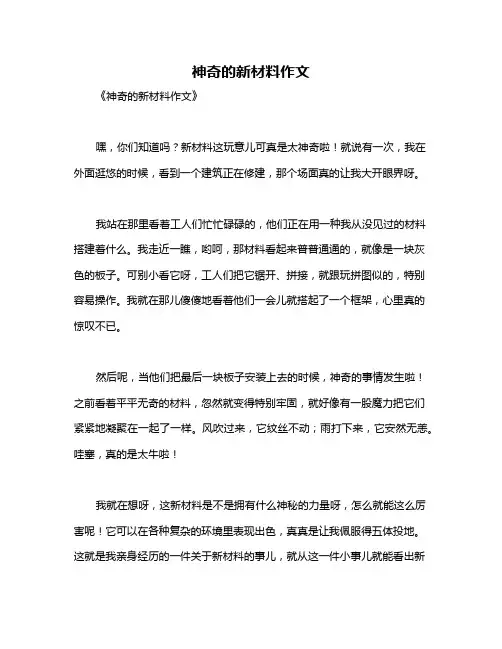 神奇的新材料作文

《神奇的新材料作文》

嘿，你们知道吗？新材料这玩意儿可真是太神奇啦！就说有一次，我在外面逛悠的时候，看到一个建筑正在修建，那个场面真的让我大开眼界呀。

我站在那里看着工人们忙忙碌碌的，他们正在用一种我从没见过的材料搭建着什么。我走近一瞧，哟呵，那材料看起来普普通通的，就像是一块灰色的板子。可别小看它呀，工人们把它锯开、拼接，就跟玩拼图似的，特别容易操作。我就在那儿傻傻地看着他们一会儿就搭起了一个框架，心里真的惊叹不已。

然后呢，当他们把最后一块板子安装上去的时候，神奇的事情发生啦！之前看着平平无奇的材料，忽然就变得特别牢固，就好像有一股魔力把它们紧紧地凝聚在一起了一样。风吹过来，它纹丝不动；雨打下来，它安然无恙。哇塞，真的是太牛啦！

我就在想呀，这新材料是不是拥有什么神秘的力量呀，怎么就能这么厉害呢！它可以在各种复杂的环境里表现出色，真真是让我佩服得五体投地。这就是我亲身经历的一件关于新材料的事儿，就从这一件小事儿就能看出新